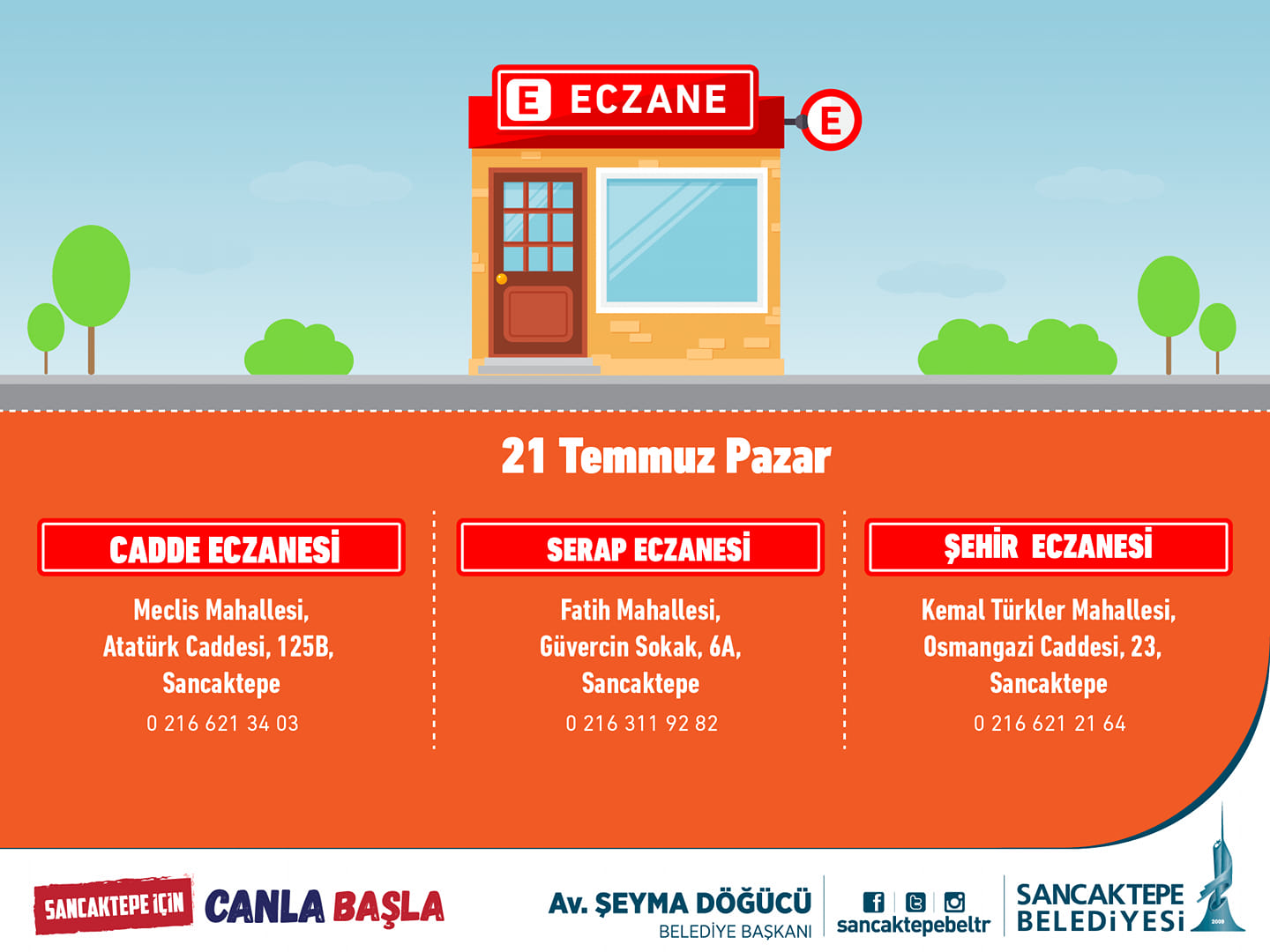 E ECZANE

E

21 Temmuz Pazar

CADDE ECZANESİ

Meclis Mahallesi, Atatürk Caddesi, 125B, Sancaktepe

0 216 621 34 03

SERAP ECZANESİ

Fatih Mahallesi, Güvercin Sokak, 6A, Sancaktepe

0 216 311 92 82

ŞEHİR ECZANESİ

Kemal Türkler Mahallesi, Osmangazi Caddesi, 23, Sancaktepe

0 216 621 21 64

SANCAKTEPE İÇİN CANLA BAŞLA

Av. ŞEYMA DÖĞÜCÜ
BELEDİYE BAŞKANI

sancaktepebeltr

SANCAKTEPE
BELEDİYESİ